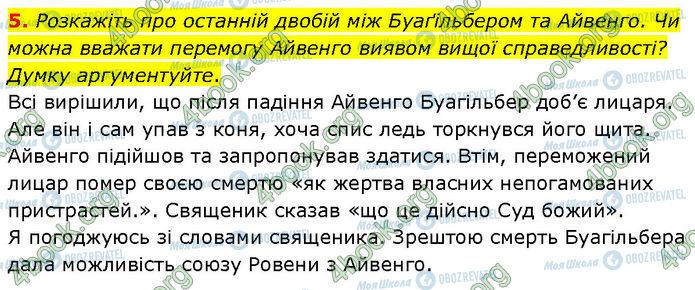 5. Розкажіть про останній двобій між Буаґільбером та Айвенго. Чи можна вважати перемогу Айвенго виявом вищої справедливості? Думку аргументуйте.

Всі вирішили, що після падіння Айвенго Буагільбер доб'є лицаря. Але він і сам упав з коня, хоча спис ледь торкнувся його щита. Айвенго підійшов та запропонував здатися. Втім, переможений лицар помер своєю смертю «як жертва власних непогамованих пристрастей.». Священик сказав «що це дійсно Суд божий».

Я погоджуюсь зі словами священика. Зрештою смерть Буагільбера дала можливість союзу Ровени з Айвенго.

4book.org
Моя Школа
OBOZREVATEL